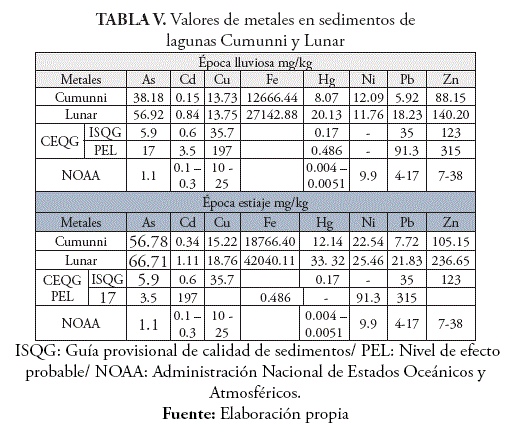 **TABLA V.** Valores de metales en sedimentos de lagunas Cumunni y Lunar

| Época lluviosa mg/kg | | | | | | | | | |
|---|---|---|---|---|---|---|---|---|---|
| Metales | | As | Cd | Cu | Fe | Hg | Ni | Pb | Zn |
| Cumunni | | 38.18 | 0.15 | 13.73 | 12666.44 | 8.07 | 12.09 | 5.92 | 88.15 |
| Lunar | | 56.92 | 0.84 | 13.75 | 27142.88 | 20.13 | 11.76 | 18.23 | 140.20 |
| CEQG | ISQG | 5.9 | 0.6 | 35.7 | | 0.17 | - | 35 | 123 |
| | PEL | 17 | 3.5 | 197 | | 0.486 | - | 91.3 | 315 |
| NOAA | | 1.1 | 0.1 – 0.3 | 10 - 25 | | 0.004 – 0.0051 | 9.9 | 4-17 | 7-38 |
| Época estiaje mg/kg | | | | | | | | | |
| Metales | | As | Cd | Cu | Fe | Hg | Ni | Pb | Zn |
| Cumunni | | 56.78 | 0.34 | 15.22 | 18766.40 | 12.14 | 22.54 | 7.72 | 105.15 |
| Lunar | | 66.71 | 1.11 | 18.76 | 42040.11 | 33. 32 | 25.46 | 21.83 | 236.65 |
| CEQG | ISQG | 5.9 | 0.6 | 35.7 | | 0.17 | - | 35 | 123 |
| PEL | 17 | 3.5 | 197 | | 0.486 | - | 91.3 | 315 | |
| NOAA | | 1.1 | 0.1 – 0.3 | 10 - 25 | | 0.004 – 0.0051 | 9.9 | 4-17 | 7-38 |

ISQG: Guía provisional de calidad de sedimentos/ PEL: Nivel de efecto probable/ NOAA: Administración Nacional de Estados Oceánicos y Atmosféricos.

**Fuente:** Elaboración propia